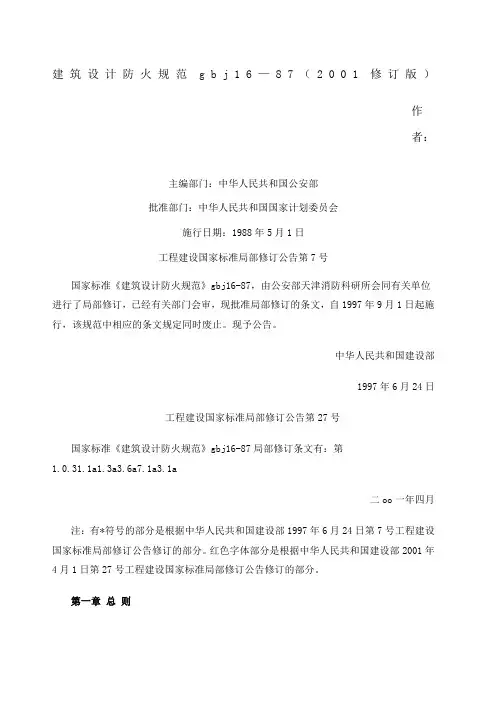 建筑设计防火规范 gbj16—87（2001 修订版）

作者：

主编部门：中华人民共和国公安部

批准部门：中华人民共和国国家计划委员会

施行日期：1988 年 5 月 1 日

工程建设国家标准局部修订公告第 7 号

国家标准《建筑设计防火规范》gbj16-87，由公安部天津消防科研所会同有关单位进行了局部修订，已经有关部门会审，现批准局部修订的条文，自 1997 年 9 月 1 日起施行，该规范中相应的条文规定同时废止。现予公告。

中华人民共和国建设部

1997 年 6 月 24 日

工程建设国家标准局部修订公告第 27 号

国家标准《建筑设计防火规范》gbj16-87 局部修订条文有：第 1.0.31.1a1.3a3.6a7.1a3.1a

二 oo 一年四月

注：有*符号的部分是根据中华人民共和国建设部 1997 年 6 月 24 日第 7 号工程建设国家标准局部修订公告修订的部分。红色字体部分是根据中华人民共和国建设部 2001 年 4 月 1 日第 27 号工程建设国家标准局部修订公告修订的部分。

第一章 总 则